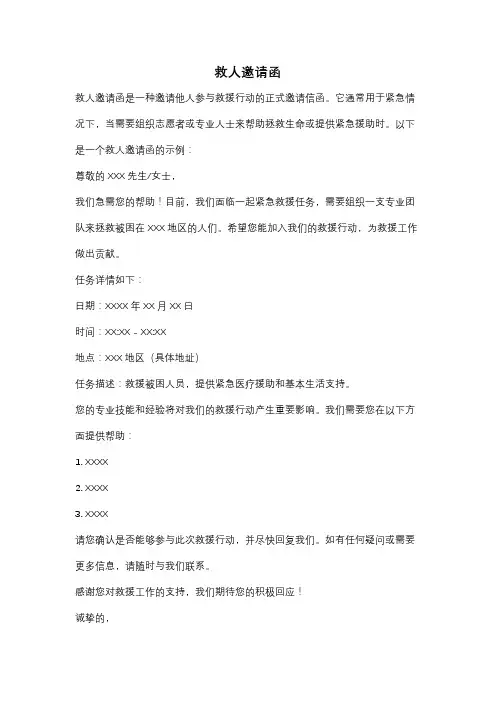 救人邀请函

救人邀请函是一种邀请他人参与救援行动的正式邀请信函。它通常用于紧急情况下，当需要组织志愿者或专业人士来帮助拯救生命或提供紧急援助时。以下是一个救人邀请函的示例：

尊敬的 XXX 先生/女士，

我们急需您的帮助！目前，我们面临一起紧急救援任务，需要组织一支专业团队来拯救被困在 XXX 地区的人们。希望您能加入我们的救援行动，为救援工作做出贡献。

任务详情如下：

日期：XXXX 年 XX 月 XX 日

时间：XX:XX - XX:XX

地点：XXX 地区（具体地址）

任务描述：救援被困人员，提供紧急医疗援助和基本生活支持。

您的专业技能和经验将对我们的救援行动产生重要影响。我们需要您在以下方面提供帮助：

1. XXXX

2. XXXX

3. XXXX

请您确认是否能够参与此次救援行动，并尽快回复我们。如有任何疑问或需要更多信息，请随时与我们联系。

感谢您对救援工作的支持，我们期待您的积极回应！

诚挚的，